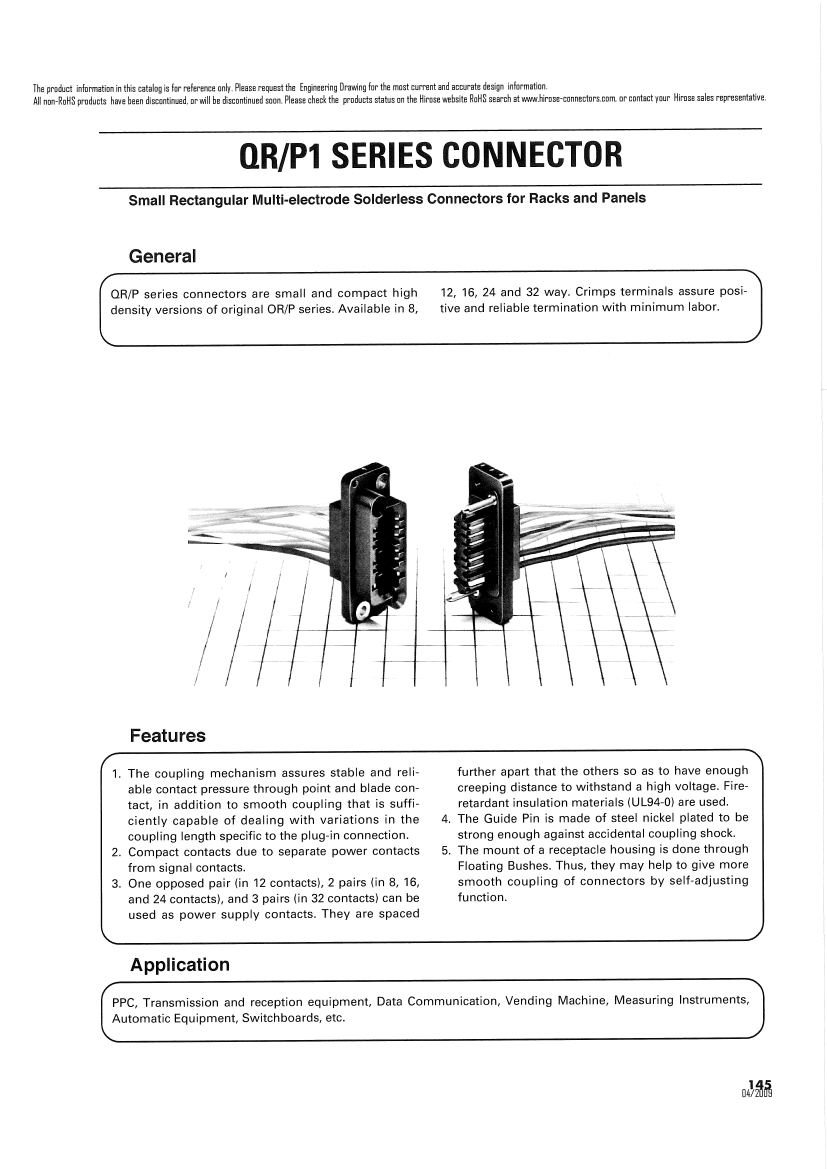 The product information in this catalog is for reference only. Please request the Engineering Drawing for the most current and accurate design information.
All non-RoHS products have been discontinued, or will be discontinued soon. Please check the products status on the Hirose website RoHS search at www.hirose-connectors.com, or contact your Hirose sales representative.

QR/P1 SERIES CONNECTOR

Small Rectangular Multi-electrode Solderless Connectors for Racks and Panels

General

QR/P series connectors are small and compact high density versions of original OR/P series. Available in 8, 12, 16, 24 and 32 way. Crimps terminals assure positive and reliable termination with minimum labor.

Features

1. The coupling mechanism assures stable and reliable contact pressure through point and blade contact, in addition to smooth coupling that is sufficiently capable of dealing with variations in the coupling length specific to the plug-in connection.
2. Compact contacts due to separate power contacts from signal contacts.
3. One opposed pair (in 12 contacts), 2 pairs (in 8, 16, and 24 contacts), and 3 pairs (in 32 contacts) can be used as power supply contacts. They are spaced further apart that the others so as to have enough creeping distance to withstand a high voltage. Fire-retardant insulation materials (UL94-0) are used.
4. The Guide Pin is made of steel nickel plated to be strong enough against accidental coupling shock.
5. The mount of a receptacle housing is done through Floating Bushes. Thus, they may help to give more smooth coupling of connectors by self-adjusting function.

Application

PPC, Transmission and reception equipment, Data Communication, Vending Machine, Measuring Instruments, Automatic Equipment, Switchboards, etc.

145
04/2009